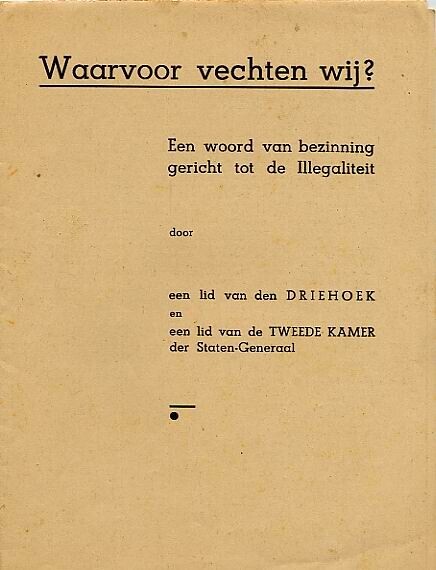 Waarvoor vechten wij?

Een woord van bezinning gericht tot de Illegaliteit

door

een lid van den DRIEHOEK
en
een lid van de TWEEDE KAMER
der Staten-Generaal